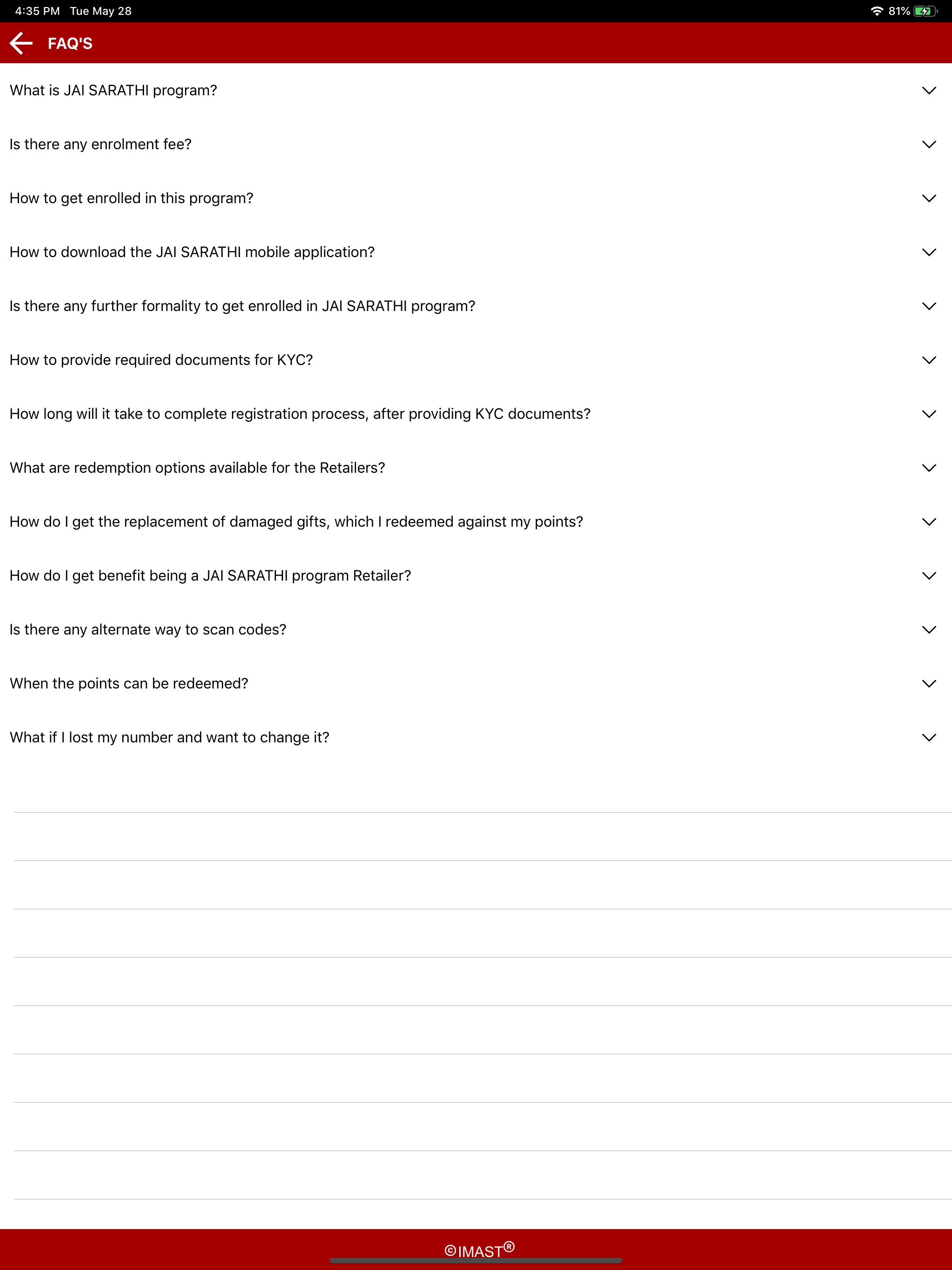 4:35 PM Tue May 28

81%

FAQ'S

What is JAI SARATHI program?

Is there any enrolment fee?

How to get enrolled in this program?

How to download the JAI SARATHI mobile application?

Is there any further formality to get enrolled in JAI SARATHI program?

How to provide required documents for KYC?

How long will it take to complete registration process, after providing KYC documents?

What are redemption options available for the Retailers?

How do I get the replacement of damaged gifts, which I redeemed against my points?

How do I get benefit being a JAI SARATHI program Retailer?

Is there any alternate way to scan codes?

When the points can be redeemed?

What if I lost my number and want to change it?

©IMAST®